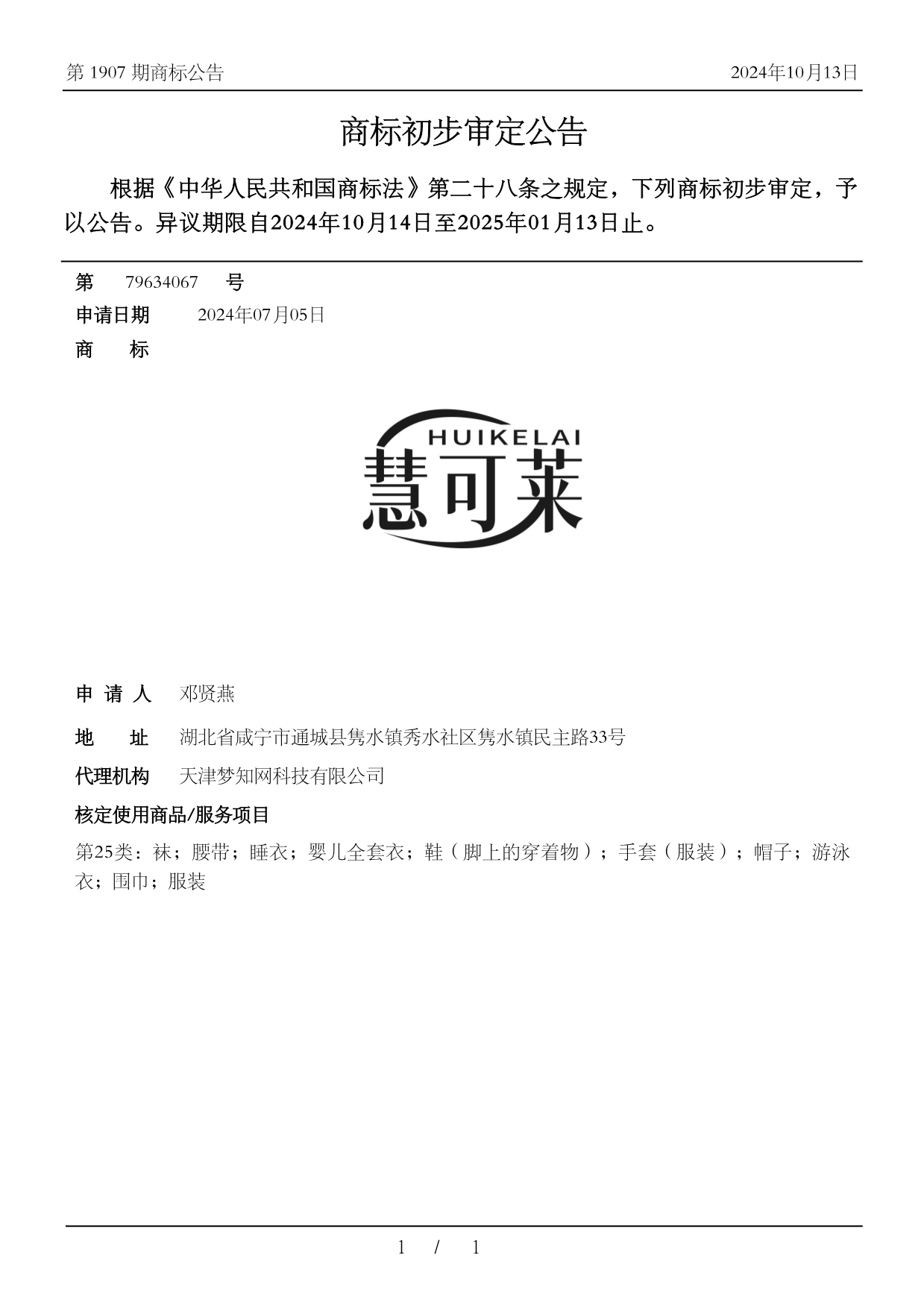 第 1907 期商标公告

2024年10月13日

商标初步审定公告

根据《中华人民共和国商标法》第二十八条之规定，下列商标初步审定，予以公告。异议期限自2024年10月14日至2025年01月13日止。

第 79634067 号

申请日期 2024年07月05日

商 标

HUIKELAI
慧可莱

申 请 人 邓贤燕

地 址 湖北省咸宁市通城县隽水镇秀水社区隽水镇民主路33号

代理机构 天津梦知网科技有限公司

核定使用商品/服务项目

第25类：袜；腰带；睡衣；婴儿全套衣；鞋（脚上的穿着物）；手套（服装）；帽子；游泳衣；围巾；服装

1 / 1